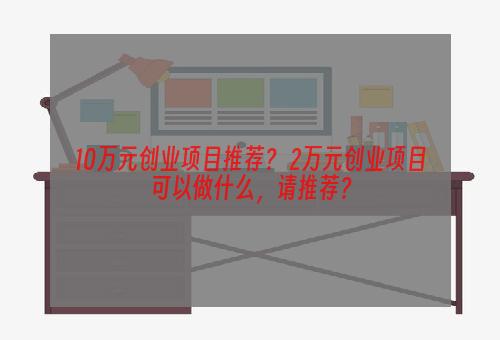 10万元创业项目推荐？2万元创业项目可以做什么，请推荐？